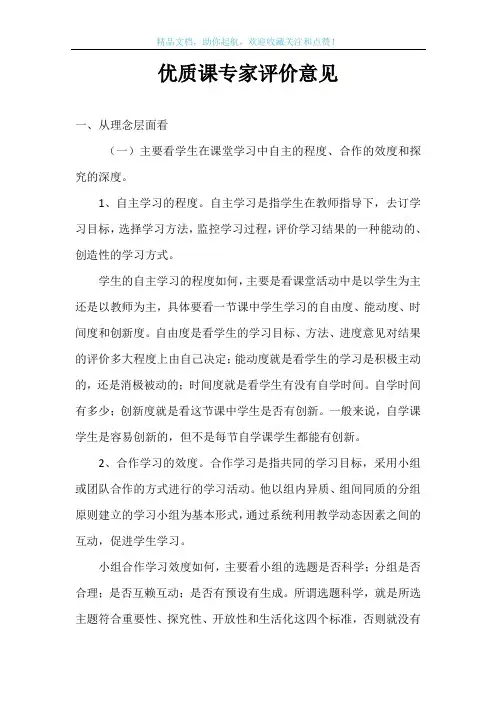 精品文档，助你起航，欢迎收藏关注和点赞！

优质课专家评价意见

一、从理念层面看

（一）主要看学生在课堂学习中自主的程度、合作的效度和探究的深度。

1、自主学习的程度。自主学习是指学生在教师指导下，去订学习目标，选择学习方法，监控学习过程，评价学习结果的一种能动的、创造性的学习方式。

学生的自主学习的程度如何，主要是看课堂活动中是以学生为主还是以教师为主，具体要看一节课中学生学习的自由度、能动度、时间度和创新度。自由度是看学生的学习目标、方法、进度意见对结果的评价多大程度上由自己决定；能动度就是看学生的学习是积极主动的，还是消极被动的；时间度就是看学生有没有自学时间。自学时间有多少；创新度就是看这节课中学生是否有创新。一般来说，自学课学生是容易创新的，但不是每节自学课学生都能有创新。

2、合作学习的效度。合作学习是指共同的学习目标，采用小组或团队合作的方式进行的学习活动。他以组内异质、组间同质的分组原则建立的学习小组为基本形式，通过系统利用教学动态因素之间的互动，促进学生学习。

小组合作学习效度如何，主要看小组的选题是否科学；分组是否合理；是否互赖互动；是否有预设有生成。所谓选题科学，就是所选主题符合重要性、探究性、开放性和生活化这四个标准，否则就没有